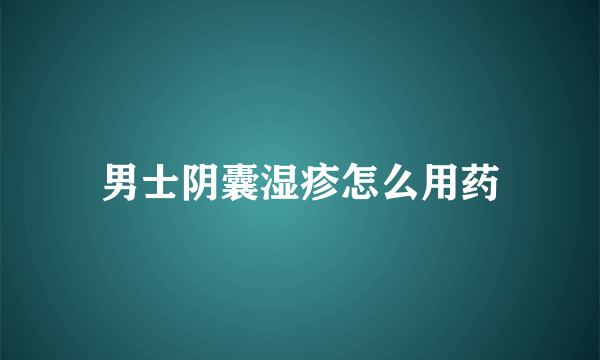 男士阴囊湿疹怎么用药